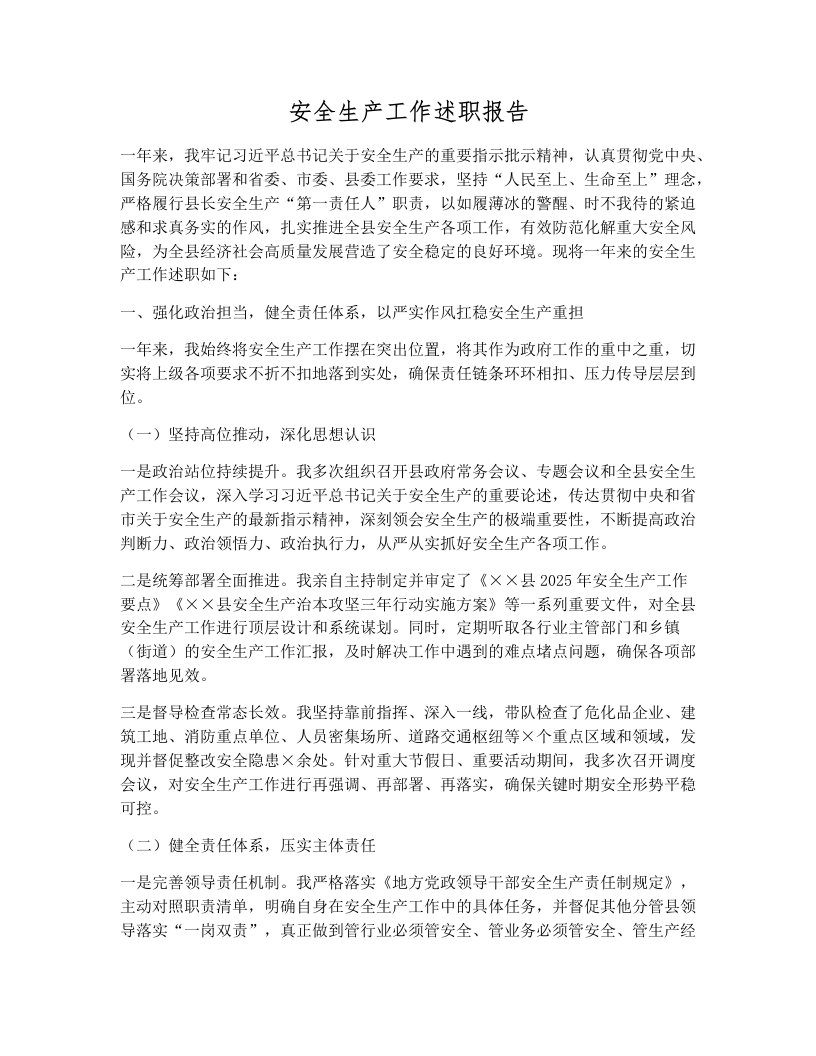 安全生产工作述职报告

一年来，我牢记习近平总书记关于安全生产的重要指示批示精神，认真贯彻党中央、国务院决策部署和省委、市委、县委工作要求，坚持“人民至上、生命至上”理念，严格履行县长安全生产“第一责任人”职责，以如履薄冰的警醒、时不我待的紧迫感和求真务实的作风，扎实推进全县安全生产各项工作，有效防范化解重大安全风险，为全县经济社会高质量发展营造了安全稳定的良好环境。现将一年来的安全生产工作述职如下：

一、强化政治担当，健全责任体系，以严实作风扛稳安全生产重担

一年来，我始终将安全生产工作摆在突出位置，将其作为政府工作的重中之重，切实将上级各项要求不折不扣地落到实处，确保责任链条环环相扣、压力传导层层到位。

（一）坚持高位推动，深化思想认识

一是政治站位持续提升。我多次组织召开县政府常务会议、专题会议和全县安全生产工作会议，深入学习习近平总书记关于安全生产的重要论述，传达贯彻中央和省市关于安全生产的最新指示精神，深刻领会安全生产的极端重要性，不断提高政治判断力、政治领悟力、政治执行力，从严从实抓好安全生产各项工作。

二是统筹部署全面推进。我亲自主持制定并审定了《××县2025年安全生产工作要点》《××县安全生产治本攻坚三年行动实施方案》等一系列重要文件，对全县安全生产工作进行顶层设计和系统谋划。同时，定期听取各行业主管部门和乡镇（街道）的安全生产工作汇报，及时解决工作中遇到的难点堵点问题，确保各项部署落地见效。

三是督导检查常态长效。我坚持靠前指挥、深入一线，带队检查了危化品企业、建筑工地、消防重点单位、人员密集场所、道路交通枢纽等×个重点区域和领域，发现并督促整改安全隐患×余处。针对重大节假日、重要活动期间，我多次召开调度会议，对安全生产工作进行再强调、再部署、再落实，确保关键时期安全形势平稳可控。

（二）健全责任体系，压实主体责任

一是完善领导责任机制。我严格落实《地方党政领导干部安全生产责任制规定》，主动对照职责清单，明确自身在安全生产工作中的具体任务，并督促其他分管县领导落实“一岗双责”，真正做到管行业必须管安全、管业务必须管安全、管生产经